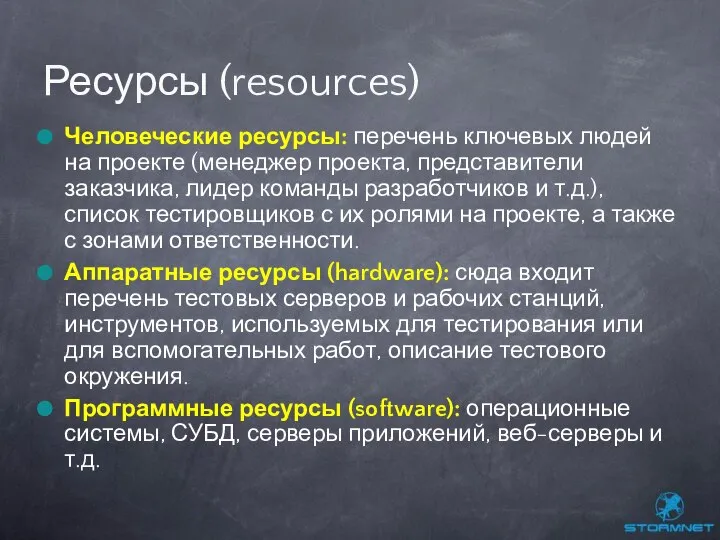 Ресурсы (resources)

Человеческие ресурсы: перечень ключевых людей на проекте (менеджер проекта, представители заказчика, лидер команды разработчиков и т.д.), список тестировщиков с их ролями на проекте, а также с зонами ответственности.

Аппаратные ресурсы (hardware): сюда входит перечень тестовых серверов и рабочих станций, инструментов, используемых для тестирования или для вспомогательных работ, описание тестового окружения.

Программные ресурсы (software): операционные системы, СУБД, серверы приложений, веб-серверы и т.д.

STORMNET